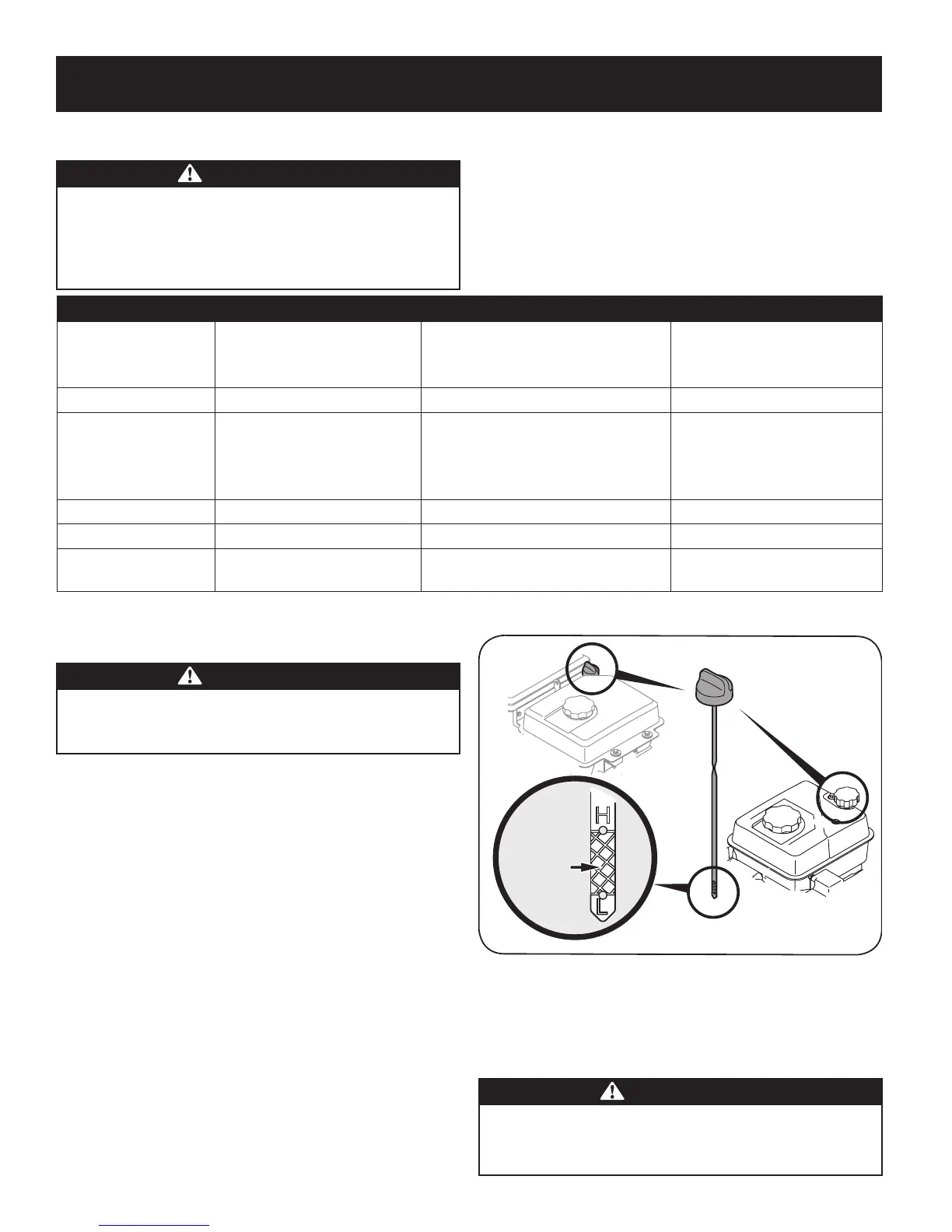 H

L